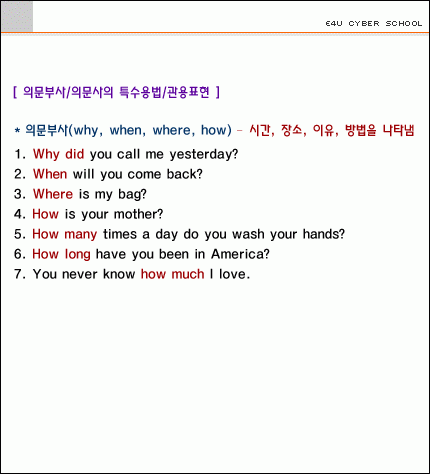 E4U CYBER SCHOOL

[ 의문부사/의문사의 특수용법/관용표현 ]

* 의문부사(why, when, where, how) - 시간, 장소, 이유, 방법을 나타냄

1. Why did you call me yesterday?
2. When will you come back?
3. Where is my bag?
4. How is your mother?
5. How many times a day do you wash your hands?
6. How long have you been in America?
7. You never know how much I love.